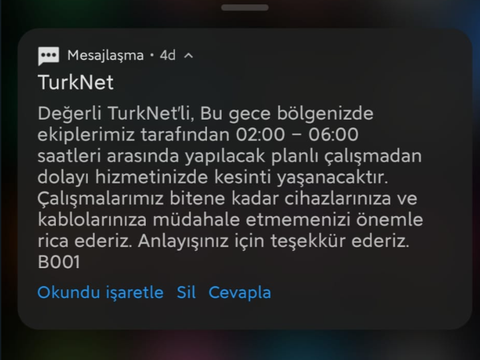 Mesajlaşma • 4d

TurkNet

Değerli TurkNet'li, Bu gece bölgenizde ekiplerimiz tarafından 02:00 – 06:00 saatleri arasında yapılacak planlı çalışmadan dolayı hizmetinizde kesinti yaşanacaktır. Çalışmalarımız bitene kadar cihazlarınıza ve kablolarınıza müdahale etmemenizi önemle rica ederiz. Anlayışınız için teşekkür ederiz. B001

Okundu işaretle Sil Cevapla